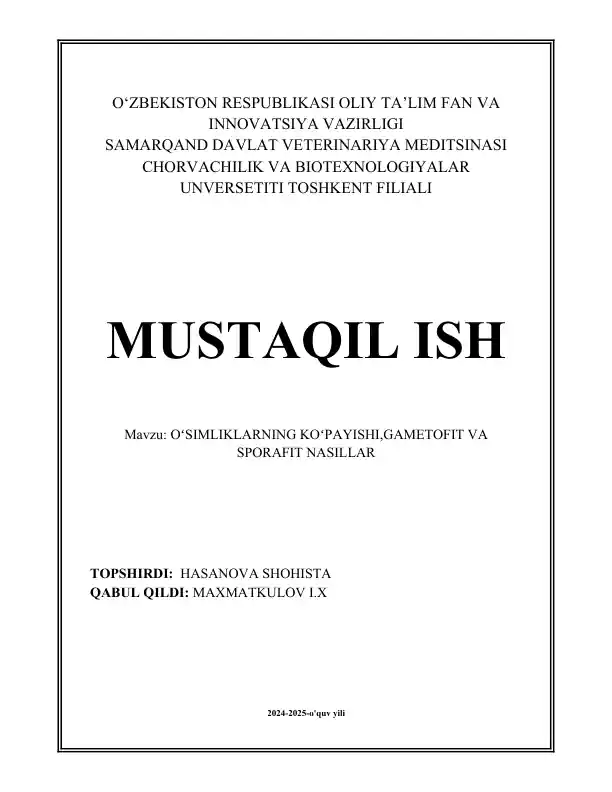 O‘ZBEKISTON RESPUBLIKASI OLIY TA’LIM FAN VA INNOVATSIYA VAZIRLIGI
SAMARQAND DAVLAT VETERINARIYA MEDITSINASI CHORVACHILIK VA BIOTEXNOLOGIYALAR UNVERSETITI TOSHKENT FILIALI

MUSTAQIL ISH

Mavzu: O‘SIMLIKLARNING KO‘PAYISHI,GAMETOFIT VA SPORAFIT NASILLAR

TOPSHIRDI: HASANOVA SHOHISTA
QABUL QILDI: MAXMATKULOV I.X

2024-2025-o'quv yili